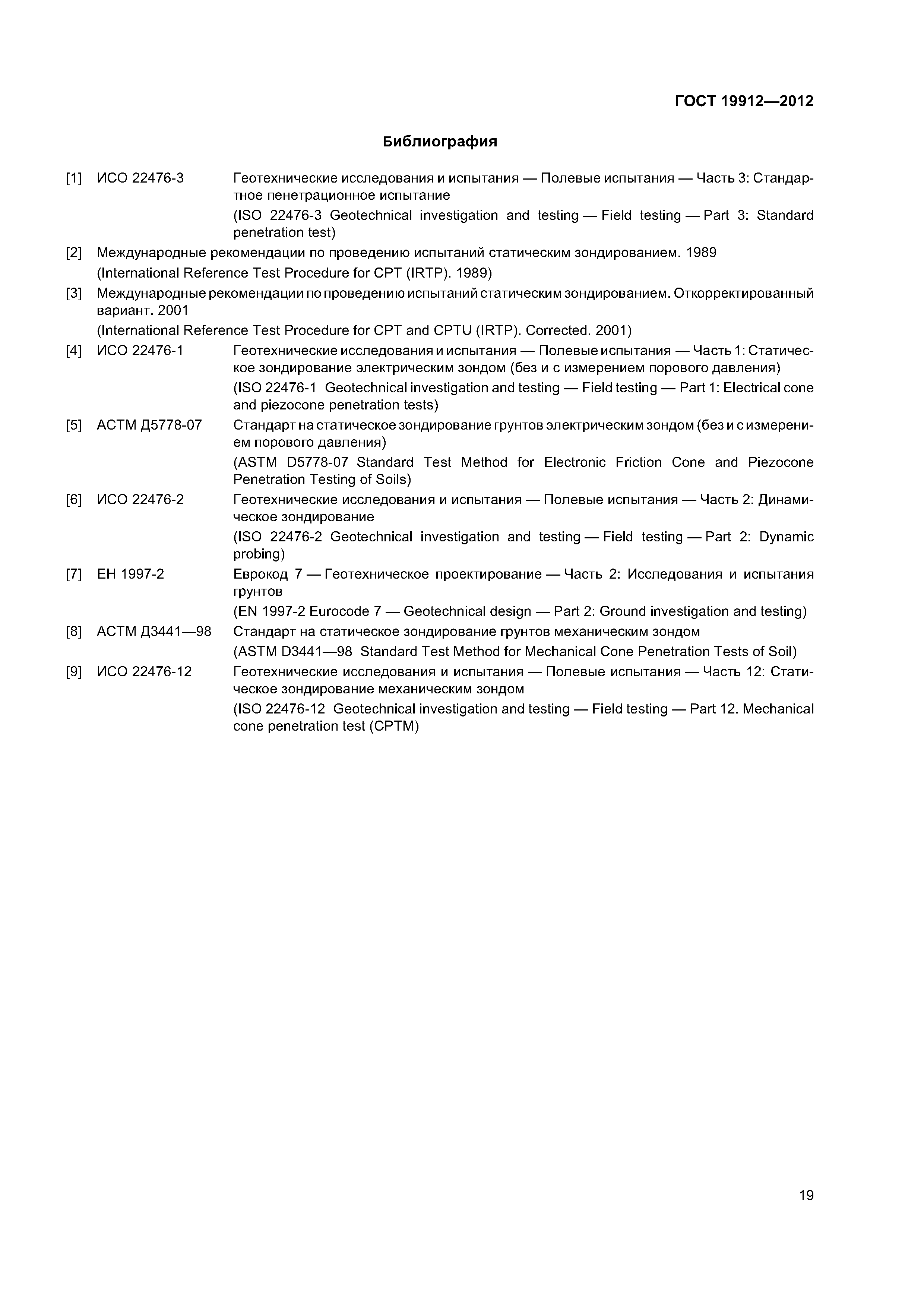 ГОСТ 19912—2012

Библиография

[1] ИСО 22476-3 Геотехнические исследования и испытания — Полевые испытания — Часть 3: Стандартное пенетрационное испытание
(ISO 22476-3 Geotechnical investigation and testing — Field testing — Part 3: Standard penetration test)

[2] Международные рекомендации по проведению испытаний статическим зондированием. 1989
(International Reference Test Procedure for CPT (IRTP). 1989)

[3] Международные рекомендации по проведению испытаний статическим зондированием. Откорректированный вариант. 2001
(International Reference Test Procedure for CPT and CPTU (IRTP). Corrected. 2001)

[4] ИСО 22476-1 Геотехнические исследования и испытания — Полевые испытания — Часть 1: Статическое зондирование электрическим зондом (без и с измерением порового давления)
(ISO 22476-1 Geotechnical investigation and testing — Field testing — Part 1: Electrical cone and piezocone penetration tests)

[5] АСТМ Д5778-07 Стандарт на статическое зондирование грунтов электрическим зондом (без и с измерением порового давления)
(ASTM D5778-07 Standard Test Method for Electronic Friction Cone and Piezocone Penetration Testing of Soils)

[6] ИСО 22476-2 Геотехнические исследования и испытания — Полевые испытания — Часть 2: Динамическое зондирование
(ISO 22476-2 Geotechnical investigation and testing — Field testing — Part 2: Dynamic probing)

[7] ЕН 1997-2 Еврокод 7 — Геотехническое проектирование — Часть 2: Исследования и испытания грунтов
(EN 1997-2 Eurocode 7 — Geotechnical design — Part 2: Ground investigation and testing)

[8] АСТМ Д3441—98 Стандарт на статическое зондирование грунтов механическим зондом
(ASTM D3441—98 Standard Test Method for Mechanical Cone Penetration Tests of Soil)

[9] ИСО 22476-12 Геотехнические исследования и испытания — Полевые испытания — Часть 12: Статическое зондирование механическим зондом
(ISO 22476-12 Geotechnical investigation and testing — Field testing — Part 12. Mechanical cone penetration test (CPTM)

19